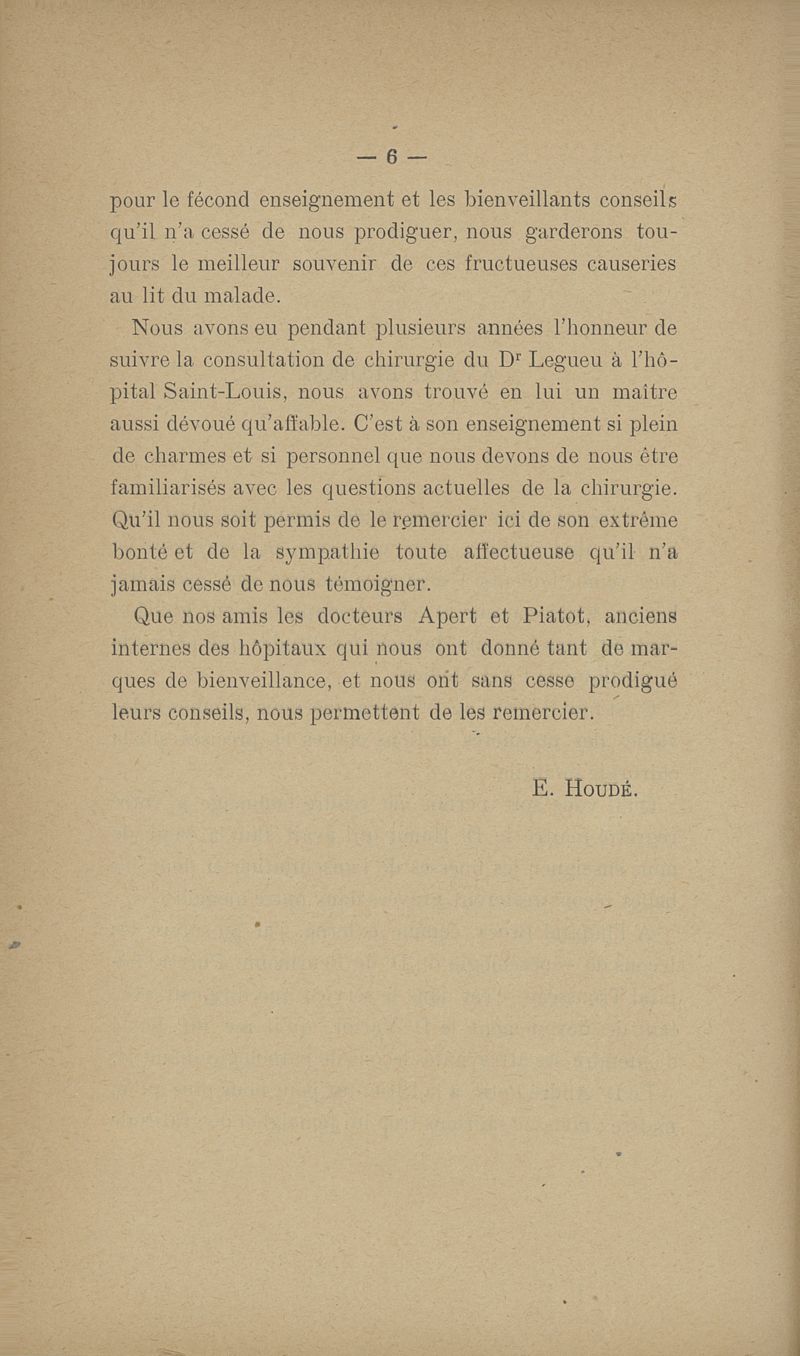 — 6 —

pour le fécond enseignement et les bienveillants conseils qu'il n'a cessé de nous prodiguer, nous garderons toujours le meilleur souvenir de ces fructueuses causeries au lit du malade.

Nous avons eu pendant plusieurs années l'honneur de suivre la consultation de chirurgie du Dr Legueu à l'hôpital Saint-Louis, nous avons trouvé en lui un maître aussi dévoué qu'affable. C'est à son enseignement si plein de charmes et si personnel que nous devons de nous être familiarisés avec les questions actuelles de la chirurgie. Qu'il nous soit permis de le remercier ici de son extrême bonté et de la sympathie toute affectueuse qu'il n'a jamais cessé de nous témoigner.

Que nos amis les docteurs Apert et Piatot, anciens internes des hôpitaux qui nous ont donné tant de marques de bienveillance, et nous ont sans cesse prodigué leurs conseils, nous permettent de les remercier.

E. Houdé.